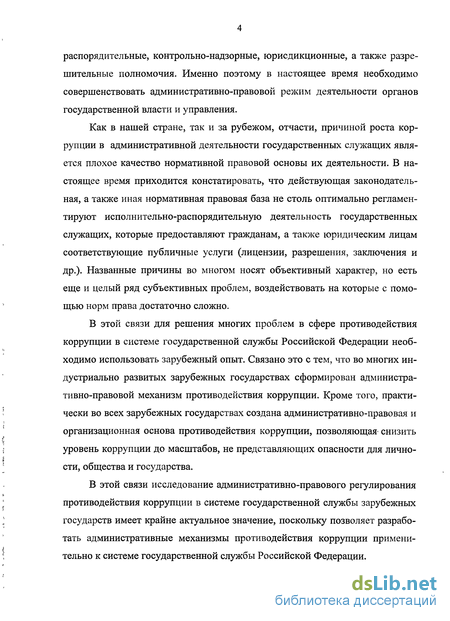 4

распорядительные, контрольно-надзорные, юрисдикционные, а также разрешительные полномочия. Именно поэтому в настоящее время необходимо совершенствовать административно-правовой режим деятельности органов государственной власти и управления.

Как в нашей стране, так и за рубежом, отчасти, причиной роста коррупции в административной деятельности государственных служащих является плохое качество нормативной правовой основы их деятельности. В настоящее время приходится констатировать, что действующая законодательная, а также иная нормативная правовая база не столь оптимально регламентируют исполнительно-распорядительную деятельность государственных служащих, которые предоставляют гражданам, а также юридическим лицам соответствующие публичные услуги (лицензии, разрешения, заключения и др.). Названные причины во многом носят объективный характер, но есть еще и целый ряд субъективных проблем, воздействовать на которые с помощью норм права достаточно сложно.

В этой связи для решения многих проблем в сфере противодействия коррупции в системе государственной службы Российской Федерации необходимо использовать зарубежный опыт. Связано это с тем, что во многих индустриально развитых зарубежных государствах сформирован административно-правовой механизм противодействия коррупции. Кроме того, практически во всех зарубежных государствах создана административно-правовая и организационная основа противодействия коррупции, позволяющая снизить уровень коррупции до масштабов, не представляющих опасности для личности, общества и государства.

В этой связи исследование административно-правового регулирования противодействия коррупции в системе государственной службы зарубежных государств имеет крайне актуальное значение, поскольку позволяет разработать административные механизмы противодействия коррупции применительно к системе государственной службы Российской Федерации.

dsLib.net
библиотека диссертаций